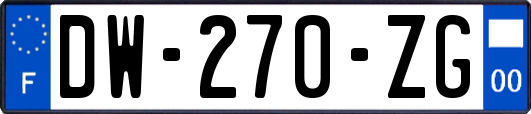 F
DW-270-ZG
00